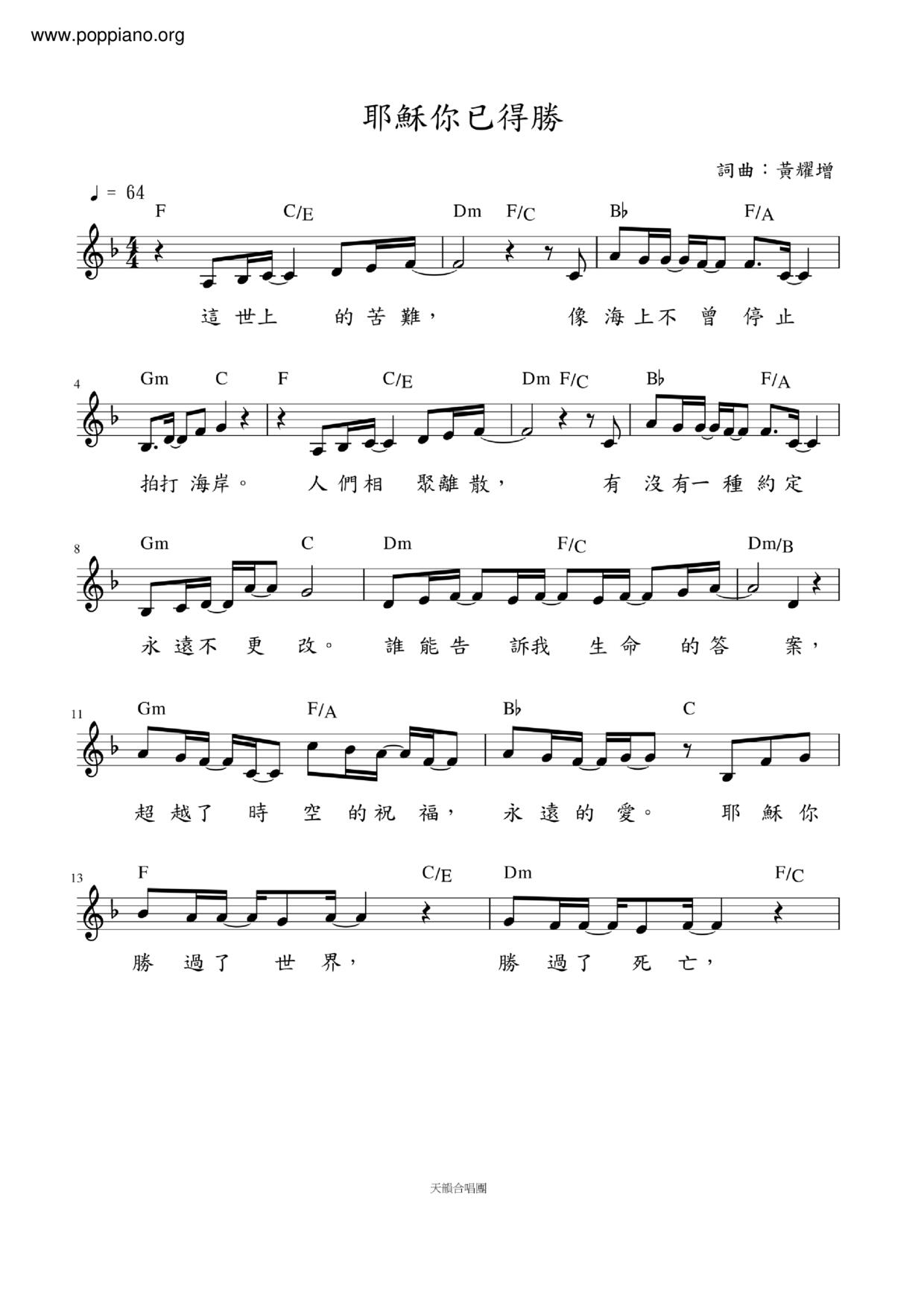 www.poppiano.org

耶穌你已得勝

詞曲：黃耀增

♩ = 64

F C/E Dm F/C B♭ F/A

這世上的苦難，像海上不曾停止

4

Gm C F C/E Dm F/C B♭ F/A

拍打海岸。人們相聚離散，有沒有一種約定

8

Gm C Dm F/C Dm/B

永遠不更改。誰能告訴我生命的答案，

11

Gm F/A B♭ C

超越了時空的祝福，永遠的愛。耶穌你

13

F C/E Dm F/C

勝過了世界，勝過了死亡，

天韻合唱團